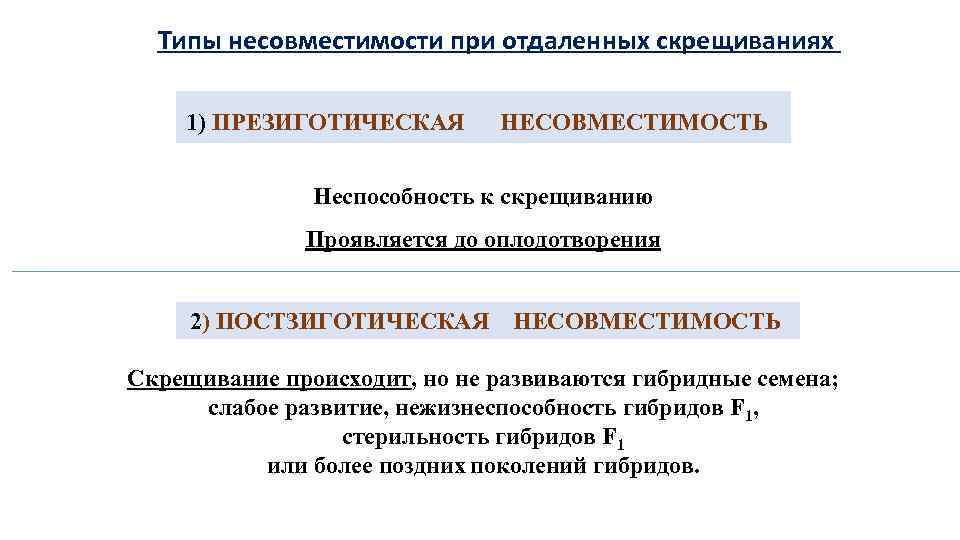 Типы несовместимости при отдаленных скрещиваниях

1) ПРЕЗИГОТИЧЕСКАЯ НЕСОВМЕСТИМОСТЬ

Неспособность к скрещиванию

Проявляется до оплодотворения

2) ПОСТЗИГОТИЧЕСКАЯ НЕСОВМЕСТИМОСТЬ

Скрещивание происходит, но не развиваются гибридные семена; слабое развитие, нежизнеспособность гибридов $F_1$, стерильность гибридов $F_1$ или более поздних поколений гибридов.